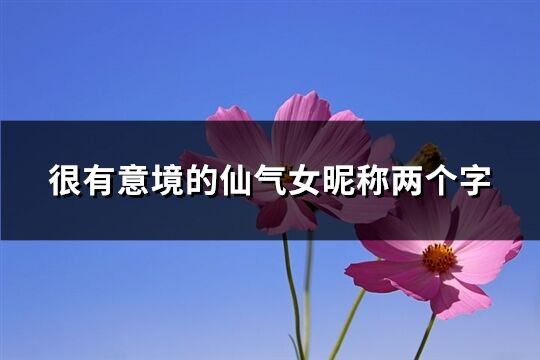 很有意境的仙气女昵称两个字